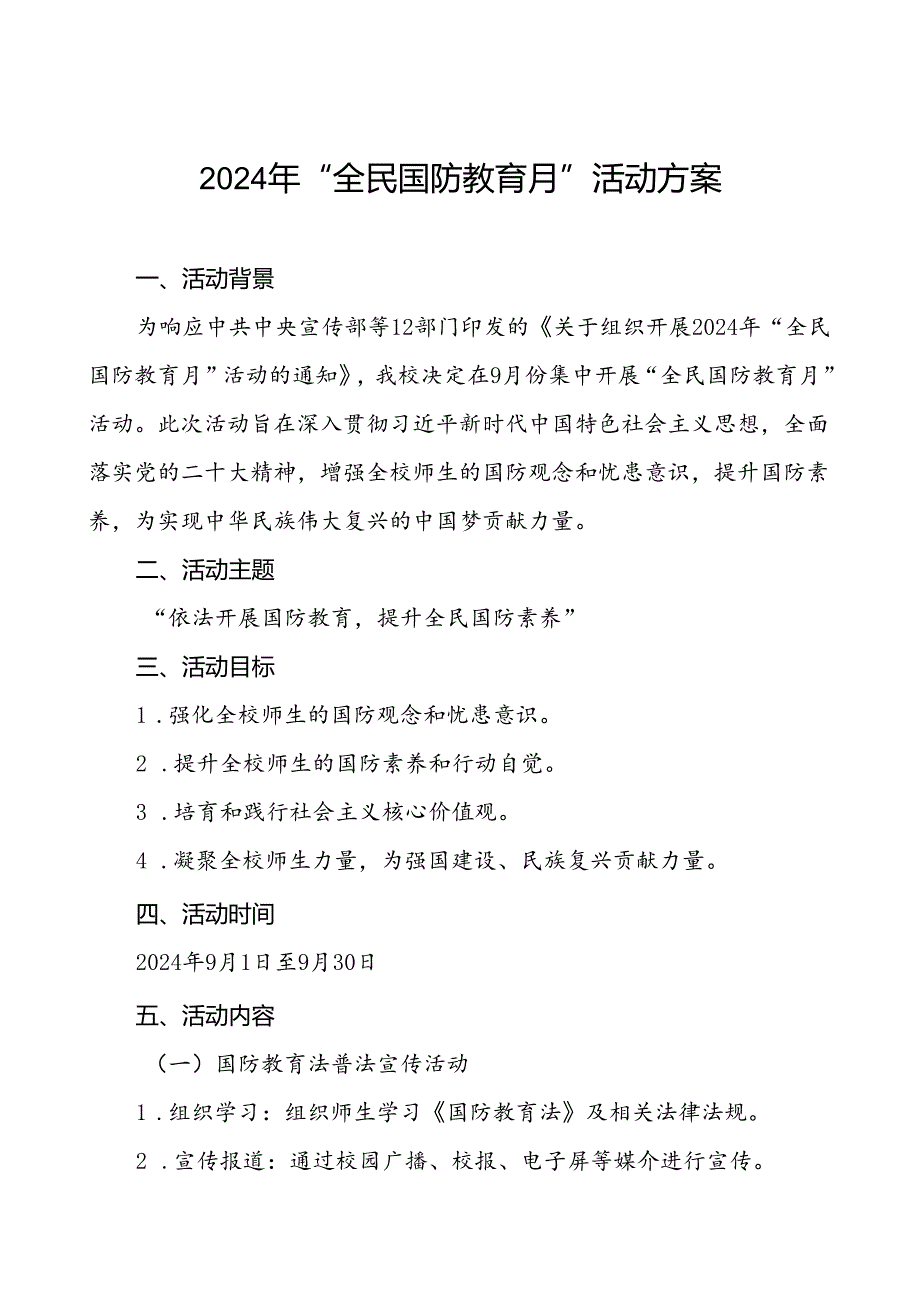 2024年“全民国防教育月”活动方案

一、活动背景

为响应中共中央宣传部等12部门印发的《关于组织开展2024年“全民国防教育月”活动的通知》，我校决定在9月份集中开展“全民国防教育月”活动。此次活动旨在深入贯彻习近平新时代中国特色社会主义思想，全面落实党的二十大精神，增强全校师生的国防观念和忧患意识，提升国防素养，为实现中华民族伟大复兴的中国梦贡献力量。

二、活动主题

“依法开展国防教育，提升全民国防素养”

三、活动目标

1．强化全校师生的国防观念和忧患意识。

2．提升全校师生的国防素养和行动自觉。

3．培育和践行社会主义核心价值观。

4．凝聚全校师生力量，为强国建设、民族复兴贡献力量。

四、活动时间

2024年9月1日至9月30日

五、活动内容

（一）国防教育法普法宣传活动

1．组织学习：组织师生学习《国防教育法》及相关法律法规。

2．宣传报道：通过校园广播、校报、电子屏等媒介进行宣传。